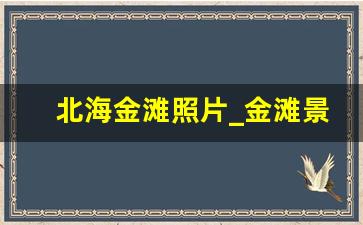 北海金滩照片_金滩景